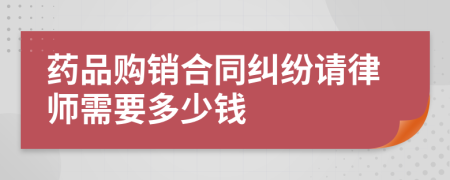 药品购销合同纠纷请律师需要多少钱